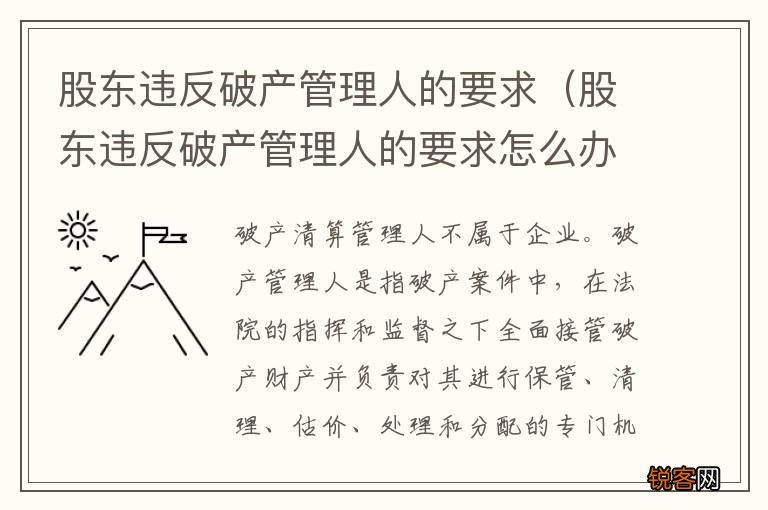 股东违反破产管理人的要求（股东违反破产管理人的要求怎么办

破产清算管理人不属于企业。破产管理人是指破产案件中，在法院的指挥和监督之下全面接管破产财产并负责对其进行保管、清理、估价、处理和分配的专门机

锐客网